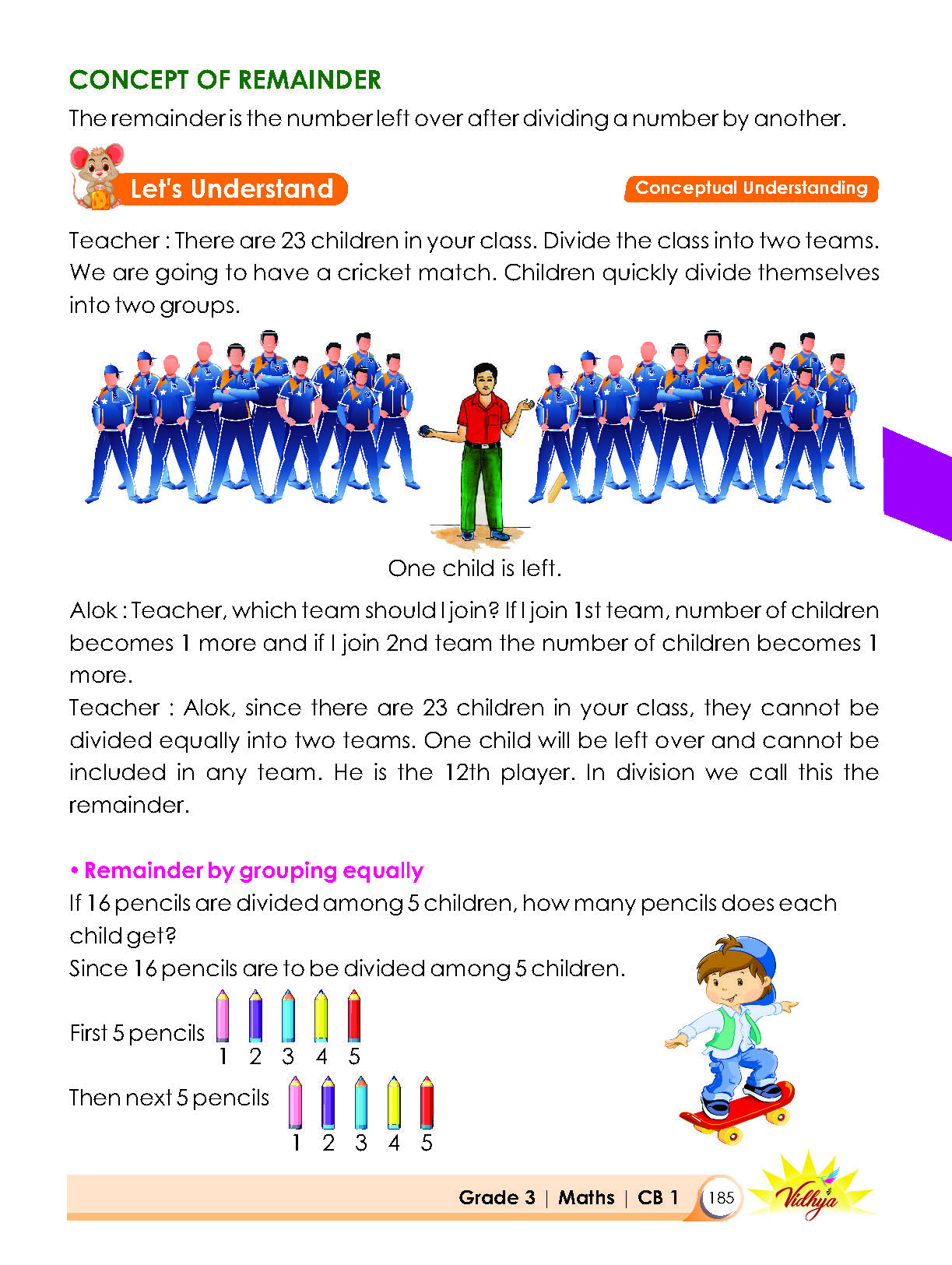 CONCEPT OF REMAINDER

The remainder is the number left over after dividing a number by another.

Let's Understand

Conceptual Understanding

Teacher : There are 23 children in your class. Divide the class into two teams. We are going to have a cricket match. Children quickly divide themselves into two groups.

One child is left.

Alok : Teacher, which team should I join? If I join 1st team, number of children becomes 1 more and if I join 2nd team the number of children becomes 1 more.

Teacher : Alok, since there are 23 children in your class, they cannot be divided equally into two teams. One child will be left over and cannot be included in any team. He is the 12th player. In division we call this the remainder.

• Remainder by grouping equally

If 16 pencils are divided among 5 children, how many pencils does each child get?

Since 16 pencils are to be divided among 5 children.

First 5 pencils
1 2 3 4 5

Then next 5 pencils
1 2 3 4 5

Grade 3 | Maths | CB 1 185

Vidhya